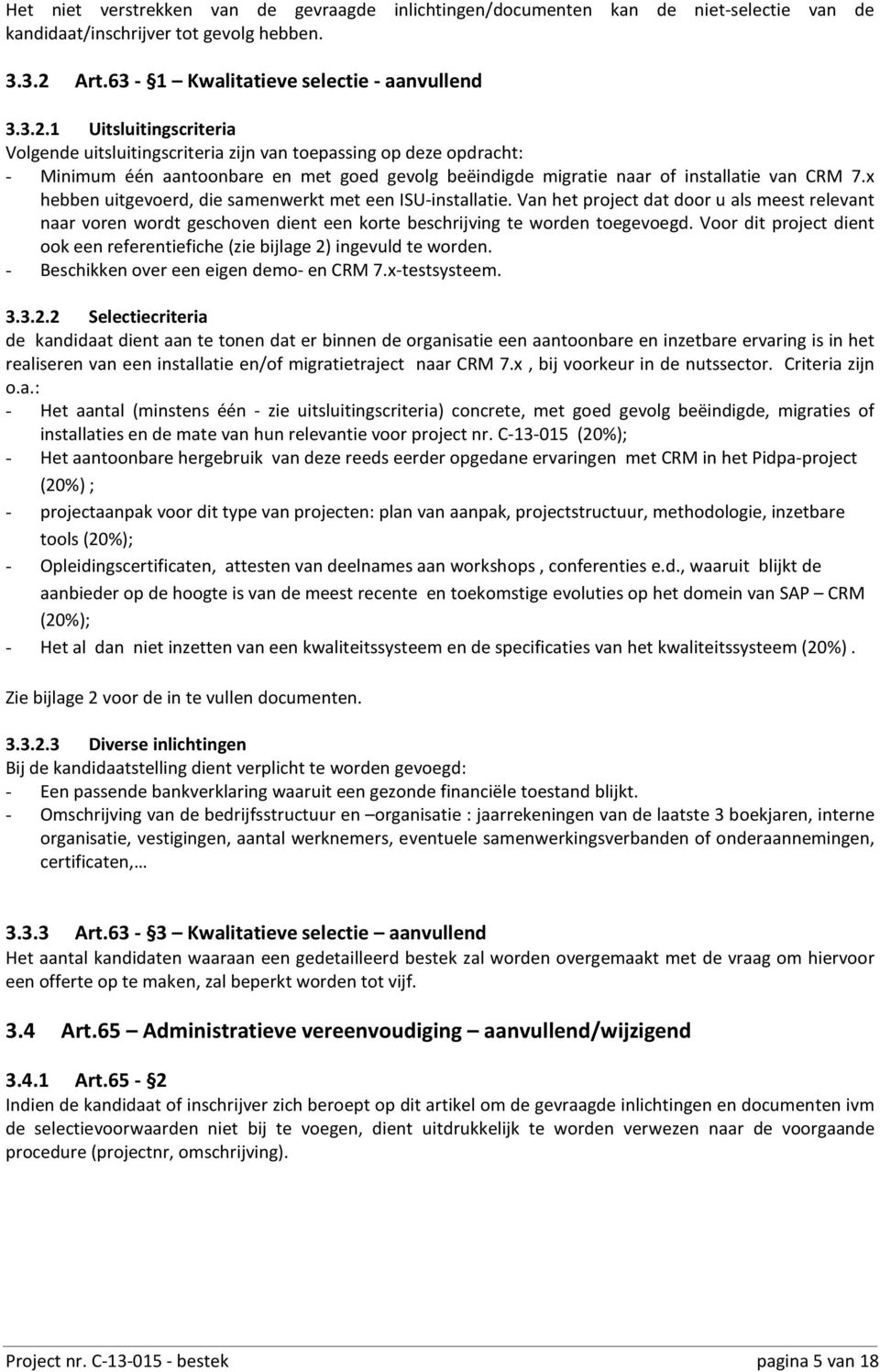 Het niet verstrekken van de gevraagde inlichtingen/documenten kan de niet-selectie van de kandidaat/inschrijver tot gevolg hebben.

3.3.2 Art.63 - §1 – Kwalitatieve selectie - aanvullend

3.3.2.1 Uitsluitingscriteria
Volgende uitsluitingscriteria zijn van toepassing op deze opdracht:
- Minimum één aantoonbare en met goed gevolg beëindigde migratie naar of installatie van CRM 7.x hebben uitgevoerd, die samenwerkt met een ISU-installatie. Van het project dat door u als meest relevant naar voren wordt geschoven dient een korte beschrijving te worden toegevoegd. Voor dit project dient ook een referentiefiche (zie bijlage 2) ingevuld te worden.
- Beschikken over een eigen demo- en CRM 7.x-testsysteem.

3.3.2.2 Selectiecriteria
de kandidaat dient aan te tonen dat er binnen de organisatie een aantoonbare en inzetbare ervaring is in het realiseren van een installatie en/of migratietraject naar CRM 7.x , bij voorkeur in de nutssector. Criteria zijn o.a.:
- Het aantal (minstens één - zie uitsluitingscriteria) concrete, met goed gevolg beëindigde, migraties of installaties en de mate van hun relevantie voor project nr. C-13-015 (20%);
- Het aantoonbare hergebruik van deze reeds eerder opgedane ervaringen met CRM in het Pidpa-project (20%) ;
- projectaanpak voor dit type van projecten: plan van aanpak, projectstructuur, methodologie, inzetbare tools (20%);
- Opleidingscertificaten, attesten van deelnames aan workshops , conferenties e.d., waaruit blijkt de aanbieder op de hoogte is van de meest recente en toekomstige evoluties op het domein van SAP – CRM (20%);
- Het al dan niet inzetten van een kwaliteitssysteem en de specificaties van het kwaliteitssysteem (20%) .

Zie bijlage 2 voor de in te vullen documenten.

3.3.2.3 Diverse inlichtingen
Bij de kandidaatstelling dient verplicht te worden gevoegd:
- Een passende bankverklaring waaruit een gezonde financiële toestand blijkt.
- Omschrijving van de bedrijfsstructuur en –organisatie : jaarrekeningen van de laatste 3 boekjaren, interne organisatie, vestigingen, aantal werknemers, eventuele samenwerkingsverbanden of onderaannemingen, certificaten,…

3.3.3 Art.63 - §3 – Kwalitatieve selectie – aanvullend
Het aantal kandidaten waaraan een gedetailleerd bestek zal worden overgemaakt met de vraag om hiervoor een offerte op te maken, zal beperkt worden tot vijf.

3.4 Art.65 – Administratieve vereenvoudiging – aanvullend/wijzigend

3.4.1 Art.65 - §2
Indien de kandidaat of inschrijver zich beroept op dit artikel om de gevraagde inlichtingen en documenten ivm de selectievoorwaarden niet bij te voegen, dient uitdrukkelijk te worden verwezen naar de voorgaande procedure (projectnr, omschrijving).

Project nr. C-13-015 - bestek pagina 5 van 18